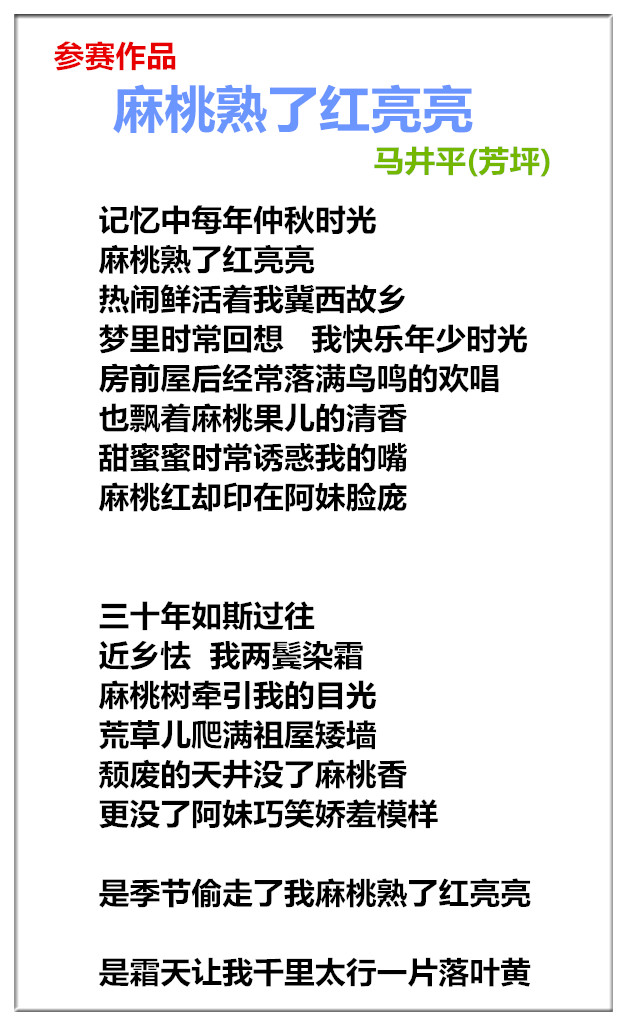 参赛作品

麻桃熟了红亮亮

马井平(芳坪)

记忆中每年仲秋时光
麻桃熟了红亮亮
热闹鲜活着我冀西故乡
梦里时常回想　我快乐年少时光
房前屋后经常落满鸟鸣的欢唱
也飘着麻桃果儿的清香
甜蜜蜜时常诱惑我的嘴
麻桃红却印在阿妹脸庞

三十年如斯过往
近乡怯　我两鬓染霜
麻桃树牵引我的目光
荒草儿爬满祖屋矮墙
颓废的天井没了麻桃香
更没了阿妹巧笑娇羞模样

是季节偷走了我麻桃熟了红亮亮

是霜天让我千里太行一片落叶黄